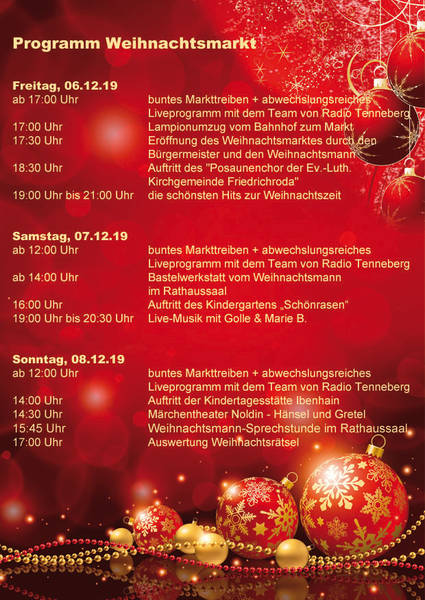 Programm Weihnachtsmarkt

Freitag, 06.12.19
ab 17:00 Uhr buntes Markttreiben + abwechslungsreiches Liveprogramm mit dem Team von Radio Tenneberg
17:00 Uhr Lampionumzug vom Bahnhof zum Markt
17:30 Uhr Eröffnung des Weihnachtsmarktes durch den Bürgermeister und den Weihnachtsmann
18:30 Uhr Auftritt des "Posaunenchor der Ev.-Luth. Kirchgemeinde Friedrichroda"
19:00 Uhr bis 21:00 Uhr die schönsten Hits zur Weihnachtszeit

Samstag, 07.12.19
ab 12:00 Uhr buntes Markttreiben + abwechslungsreiches Liveprogramm mit dem Team von Radio Tenneberg
ab 14:00 Uhr Bastelwerkstatt vom Weihnachtsmann im Rathaussaal
16:00 Uhr Auftritt des Kindergartens „Schönrasen"
19:00 Uhr bis 20:30 Uhr Live-Musik mit Golle & Marie B.

Sonntag, 08.12.19
ab 12:00 Uhr buntes Markttreiben + abwechslungsreiches Liveprogramm mit dem Team von Radio Tenneberg
14:00 Uhr Auftritt der Kindertagesstätte Ibenhain
14:30 Uhr Märchentheater Noldin - Hänsel und Gretel
15:45 Uhr Weihnachtsmann-Sprechstunde im Rathaussaal
17:00 Uhr Auswertung Weihnachtsrätsel